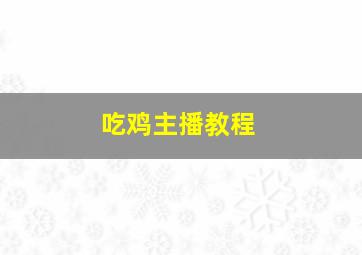 吃鸡主播教程